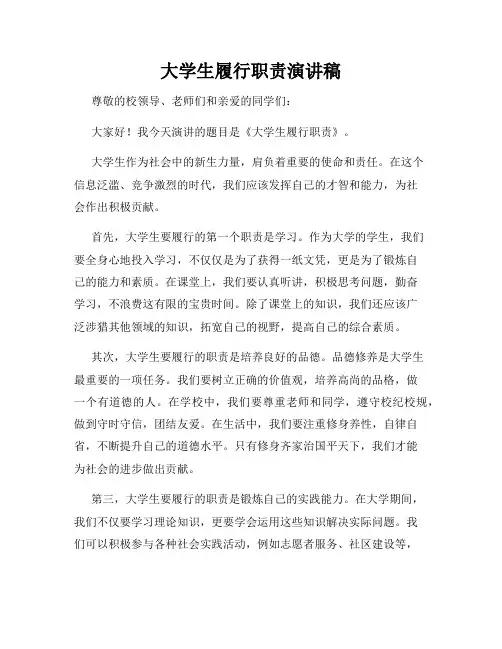 大学生履行职责演讲稿

尊敬的校领导、老师们和亲爱的同学们：

大家好！我今天演讲的题目是《大学生履行职责》。

大学生作为社会中的新生力量，肩负着重要的使命和责任。在这个信息泛滥、竞争激烈的时代，我们应该发挥自己的才智和能力，为社会作出积极贡献。

首先，大学生要履行的第一个职责是学习。作为大学的学生，我们要全身心地投入学习，不仅仅是为了获得一纸文凭，更是为了锻炼自己的能力和素质。在课堂上，我们要认真听讲，积极思考问题，勤奋学习，不浪费这有限的宝贵时间。除了课堂上的知识，我们还应该广泛涉猎其他领域的知识，拓宽自己的视野，提高自己的综合素质。

其次，大学生要履行的职责是培养良好的品德。品德修养是大学生最重要的一项任务。我们要树立正确的价值观，培养高尚的品格，做一个有道德的人。在学校中，我们要尊重老师和同学，遵守校纪校规，做到守时守信，团结友爱。在生活中，我们要注重修身养性，自律自省，不断提升自己的道德水平。只有修身齐家治国平天下，我们才能为社会的进步做出贡献。

第三，大学生要履行的职责是锻炼自己的实践能力。在大学期间，我们不仅要学习理论知识，更要学会运用这些知识解决实际问题。我们可以积极参与各种社会实践活动，例如志愿者服务、社区建设等，